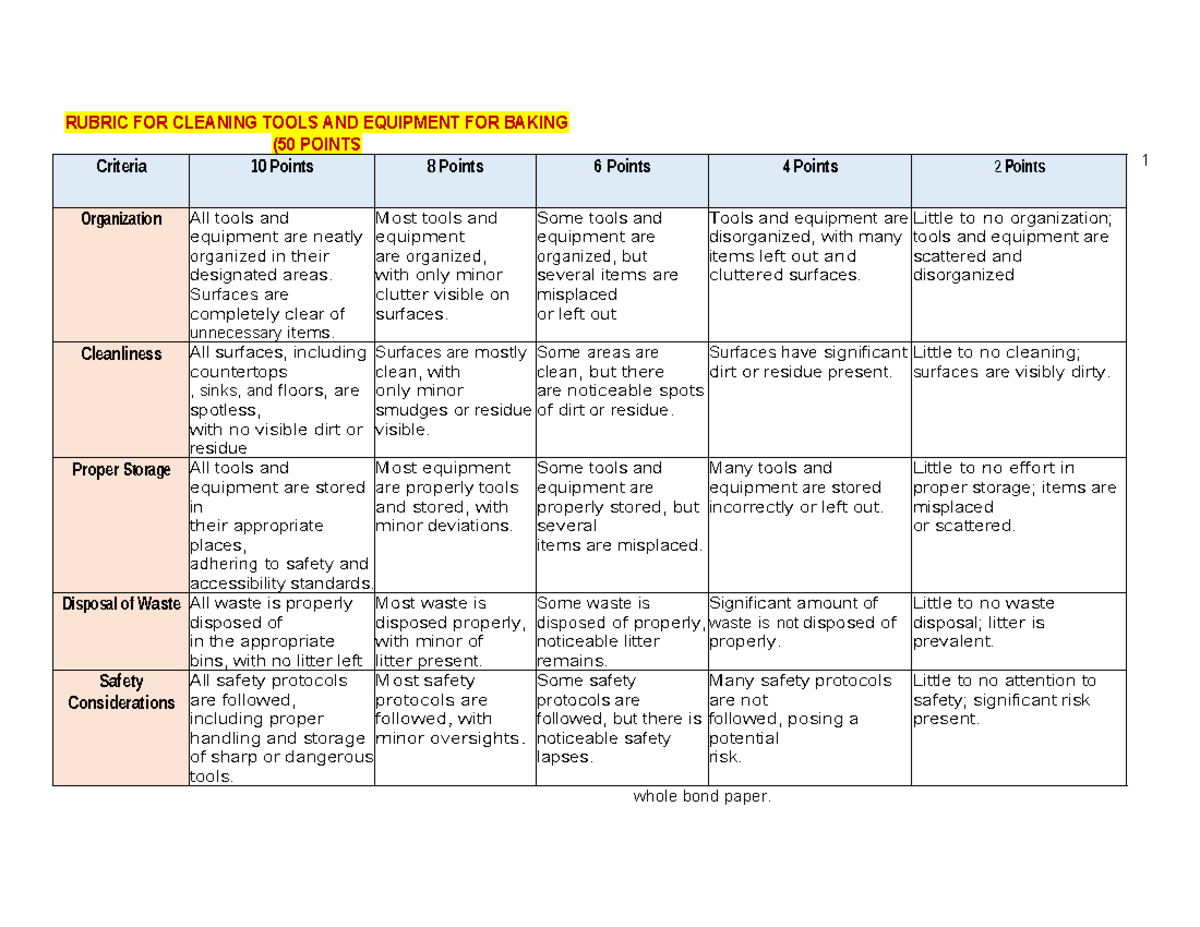 RUBRIC FOR CLEANING TOOLS AND EQUIPMENT FOR BAKING
(50 POINTS

1

| Criteria | 10 Points | 8 Points | 6 Points | 4 Points | 2 Points |
|---|---|---|---|---|---|
| Organization | All tools and equipment are neatly organized in their designated areas. Surfaces are completely clear of unnecessary items. | Most tools and equipment are organized, with only minor clutter visible on surfaces. | Some tools and equipment are organized, but several items are misplaced or left out | Tools and equipment are disorganized, with many items left out and cluttered surfaces. | Little to no organization; tools and equipment are scattered and disorganized |
| Cleanliness | All surfaces, including countertops , sinks, and floors, are spotless, with no visible dirt or residue | Surfaces are mostly clean, with only minor smudges or residue visible. | Some areas are clean, but there are noticeable spots of dirt or residue. | Surfaces have significant dirt or residue present. | Little to no cleaning; surfaces are visibly dirty. |
| Proper Storage | All tools and equipment are stored in their appropriate places, adhering to safety and accessibility standards. | Most equipment are properly tools and stored, with minor deviations. | Some tools and equipment are properly stored, but several items are misplaced. | Many tools and equipment are stored incorrectly or left out. | Little to no effort in proper storage; items are misplaced or scattered. |
| Disposal of Waste | All waste is properly disposed of in the appropriate bins, with no litter left | Most waste is disposed properly, with minor of litter present. | Some waste is disposed of properly, noticeable litter remains. | Significant amount of waste is not disposed of properly. | Little to no waste disposal; litter is prevalent. |
| Safety Considerations | All safety protocols are followed, including proper handling and storage of sharp or dangerous tools. | Most safety protocols are followed, with minor oversights. | Some safety protocols are followed, but there is noticeable safety lapses. | Many safety protocols are not followed, posing a potential risk. | Little to no attention to safety; significant risk present. |

whole bond paper.